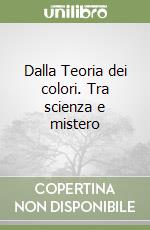 unilibro

Dalla Teoria dei colori. Tra scienza e mistero

COPERTINA NON DISPONIBILE